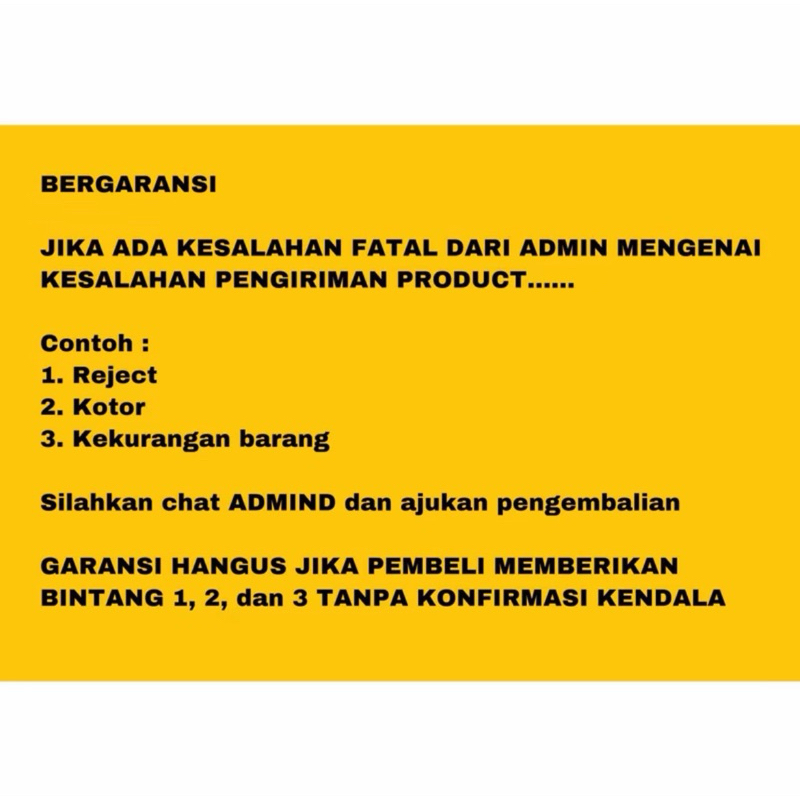 BERGARANSI

JIKA ADA KESALAHAN FATAL DARI ADMIN MENGENAI KESALAHAN PENGIRIMAN PRODUCT......

Contoh :
1. Reject
2. Kotor
3. Kekurangan barang

Silahkan chat ADMIND dan ajukan pengembalian

GARANSI HANGUS JIKA PEMBELI MEMBERIKAN BINTANG 1, 2, dan 3 TANPA KONFIRMASI KENDALA